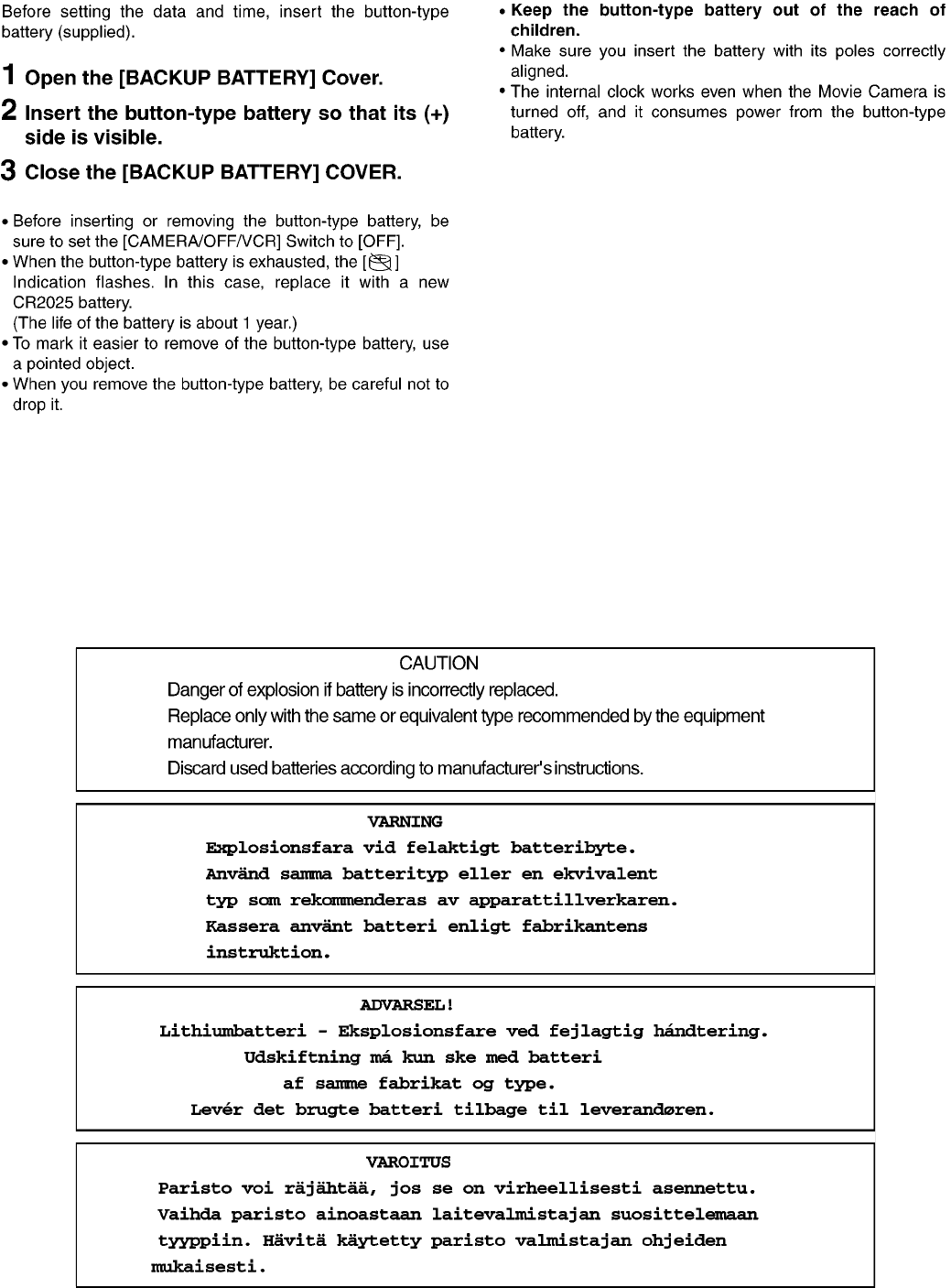 Before setting the data and time, insert the button-type battery (supplied).

1 Open the [BACKUP BATTERY] Cover.

2 Insert the button-type battery so that its (+) side is visible.

3 Close the [BACKUP BATTERY] COVER.

• Before inserting or removing the button-type battery, be sure to set the [CAMERA/OFF/VCR] Switch to [OFF].
• When the button-type battery is exhausted, the [ ] Indication flashes. In this case, replace it with a new CR2025 battery.
(The life of the battery is about 1 year.)
• To mark it easier to remove of the button-type battery, use a pointed object.
• When you remove the button-type battery, be careful not to drop it.

• Keep the button-type battery out of the reach of children.
• Make sure you insert the battery with its poles correctly aligned.
• The internal clock works even when the Movie Camera is turned off, and it consumes power from the button-type battery.

CAUTION
Danger of explosion if battery is incorrectly replaced.
Replace only with the same or equivalent type recommended by the equipment manufacturer.
Discard used batteries according to manufacturer's instructions.

VARNING
Explosionsfara vid felaktigt batteribyte.
Använd samma batterityp eller en ekvivalent typ som rekommenderas av apparattillverkaren.
Kassera använt batteri enligt fabrikantens instruktion.

ADVARSEL!
Lithiumbatteri - Eksplosionsfare ved fejlagtig håndtering.
Udskiftning må kun ske med batteri af samme fabrikat og type.
Levér det brugte batteri tilbage til leverandøren.

VAROITUS
Paristo voi räjähtää, jos se on virheellisesti asennettu.
Vaihda paristo ainoastaan laitevalmistajan suosittelemaan tyyppiin. Hävitä käytetty paristo valmistajan ohjeiden mukaisesti.